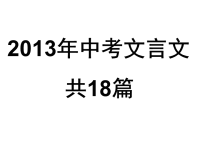 2013年中考文言文
共18篇